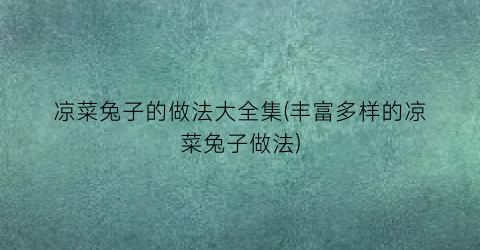 凉菜兔子的做法大全集(丰富多样的凉菜兔子做法)